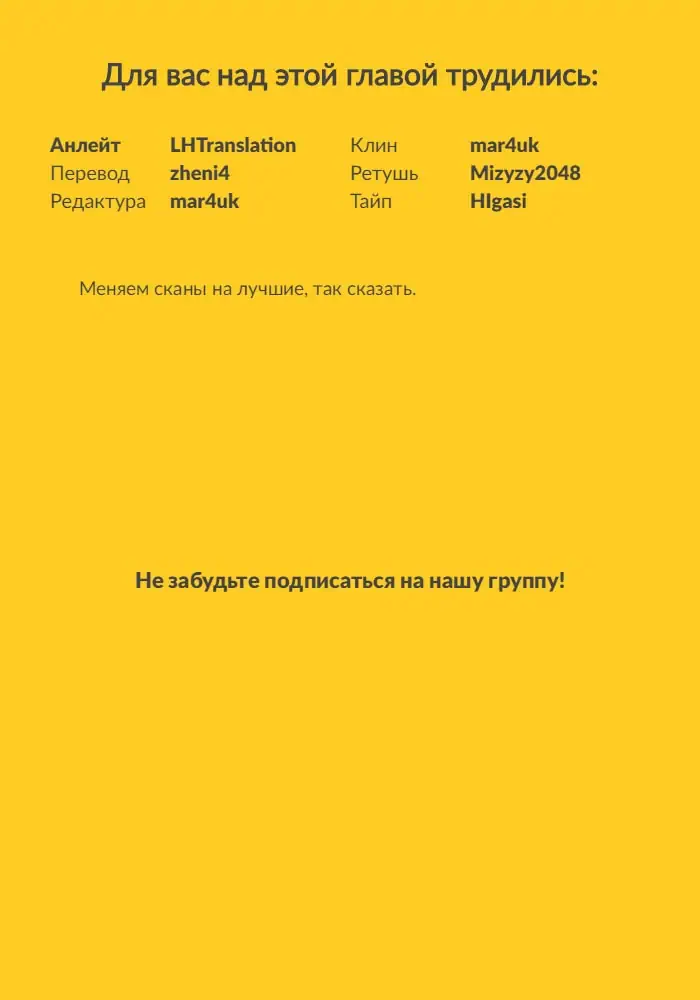 Для вас над этой главой трудились:

Анлейт LHTranslation
Перевод zheni4
Редактура mar4uk

Клин mar4uk
Ретушь Mizyzy2048
Тайп HIgasi

Меняем сканы на лучшие, так сказать.

Не забудьте подписаться на нашу группу!